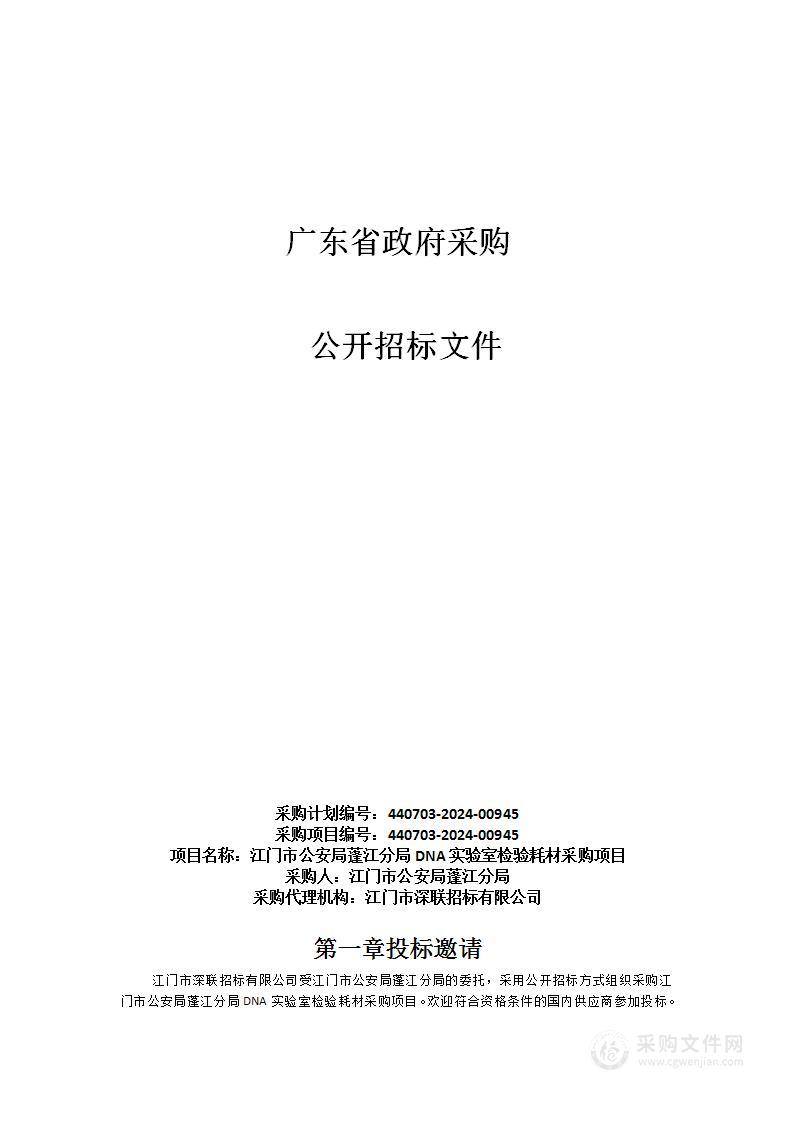 广东省政府采购

公开招标文件

采购计划编号：440703-2024-00945
采购项目编号：440703-2024-00945
项目名称：江门市公安局蓬江分局 DNA 实验室检验耗材采购项目
采购人：江门市公安局蓬江分局
采购代理机构：江门市深联招标有限公司

第一章投标邀请

江门市深联招标有限公司受江门市公安局蓬江分局的委托，采用公开招标方式组织采购江门市公安局蓬江分局 DNA 实验室检验耗材采购项目。欢迎符合资格条件的国内供应商参加投标。

采购文件网
www.cgwenjian.com